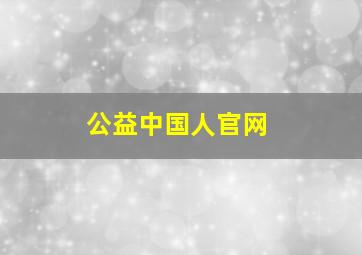 公益中国人官网